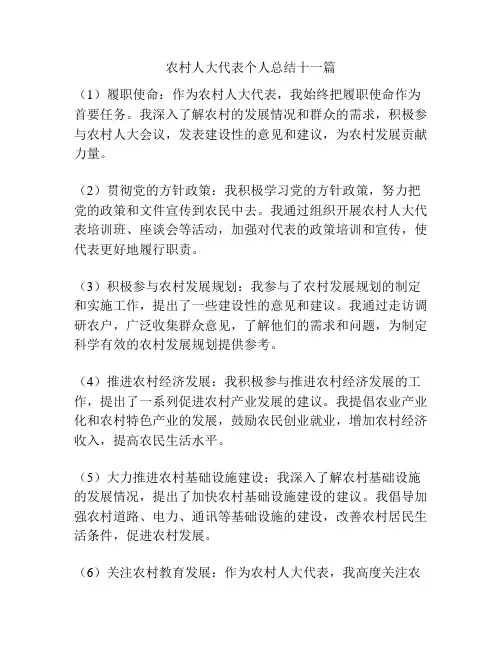 农村人大代表个人总结十一篇

（1）履职使命：作为农村人大代表，我始终把履职使命作为首要任务。我深入了解农村的发展情况和群众的需求，积极参与农村人大会议，发表建设性的意见和建议，为农村发展贡献力量。

（2）贯彻党的方针政策：我积极学习党的方针政策，努力把党的政策和文件宣传到农民中去。我通过组织开展农村人大代表培训班、座谈会等活动，加强对代表的政策培训和宣传，使代表更好地履行职责。

（3）积极参与农村发展规划：我参与了农村发展规划的制定和实施工作，提出了一些建设性的意见和建议。我通过走访调研农户，广泛收集群众意见，了解他们的需求和问题，为制定科学有效的农村发展规划提供参考。

（4）推进农村经济发展：我积极参与推进农村经济发展的工作，提出了一系列促进农村产业发展的建议。我提倡农业产业化和农村特色产业的发展，鼓励农民创业就业，增加农村经济收入，提高农民生活水平。

（5）大力推进农村基础设施建设：我深入了解农村基础设施的发展情况，提出了加快农村基础设施建设的建议。我倡导加强农村道路、电力、通讯等基础设施的建设，改善农村居民生活条件，促进农村发展。

（6）关注农村教育发展：作为农村人大代表，我高度关注农